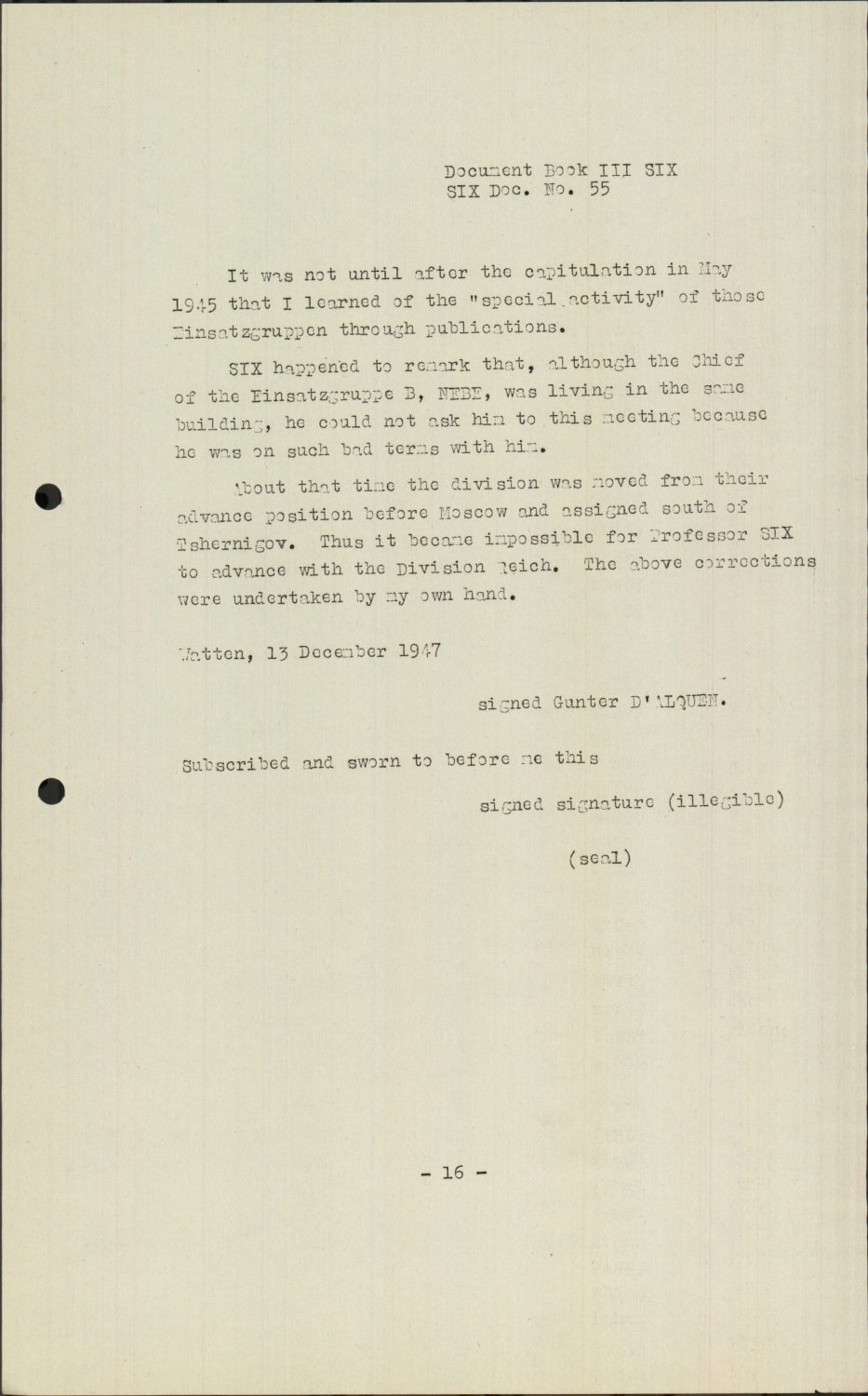 Document Book III SIX
SIX Doc. No. 55

It was not until after the capitulation in May 1945 that I learned of the "special activity" of those Einsatzgruppen through publications.

SIX happened to remark that, although the Chief of the Einsatzgruppe B, NEBE, was living in the same building, he could not ask him to this meeting because he was on such bad terms with him.

About that time the division was moved from their advance position before Moscow and assigned south of Tshernigov. Thus it became impossible for Professor SIX to advance with the Division Reich. The above corrections were undertaken by my own hand.

Watten, 13 December 1947

signed Gunter D'ALQUEN.

Subscribed and sworn to before me this

signed signature (illegible)

(seal)

- 16 -